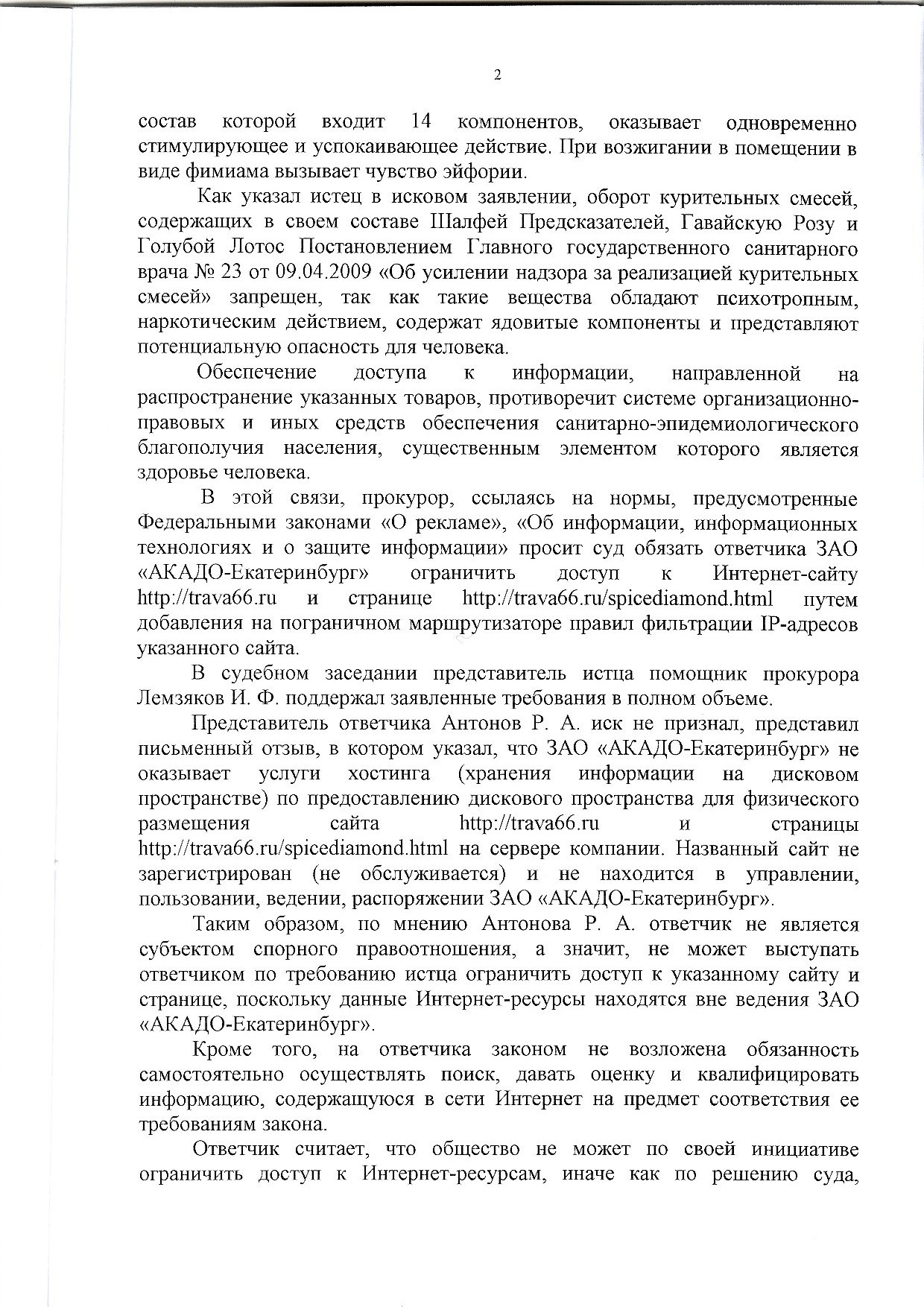 2

состав которой входит 14 компонентов, оказывает одновременно стимулирующее и успокаивающее действие. При возжигании в помещении в виде фимиама вызывает чувство эйфории.

Как указал истец в исковом заявлении, оборот курительных смесей, содержащих в своем составе Шалфей Предсказателей, Гавайскую Розу и Голубой Лотос Постановлением Главного государственного санитарного врача № 23 от 09.04.2009 «Об усилении надзора за реализацией курительных смесей» запрещен, так как такие вещества обладают психотропным, наркотическим действием, содержат ядовитые компоненты и представляют потенциальную опасность для человека.

Обеспечение доступа к информации, направленной на распространение указанных товаров, противоречит системе организационно-правовых и иных средств обеспечения санитарно-эпидемиологического благополучия населения, существенным элементом которого является здоровье человека.

В этой связи, прокурор, ссылаясь на нормы, предусмотренные Федеральными законами «О рекламе», «Об информации, информационных технологиях и о защите информации» просит суд обязать ответчика ЗАО «АКАДО-Екатеринбург» ограничить доступ к Интернет-сайту http://trava66.ru и странице http://trava66.ru/spicediamond.html путем добавления на пограничном маршрутизаторе правил фильтрации IP-адресов указанного сайта.

В судебном заседании представитель истца помощник прокурора Лемзяков И. Ф. поддержал заявленные требования в полном объеме.

Представитель ответчика Антонов Р. А. иск не признал, представил письменный отзыв, в котором указал, что ЗАО «АКАДО-Екатеринбург» не оказывает услуги хостинга (хранения информации на дисковом пространстве) по предоставлению дискового пространства для физического размещения сайта http://trava66.ru и страницы http://trava66.ru/spicediamond.html на сервере компании. Названный сайт не зарегистрирован (не обслуживается) и не находится в управлении, пользовании, ведении, распоряжении ЗАО «АКАДО-Екатеринбург».

Таким образом, по мнению Антонова Р. А. ответчик не является субъектом спорного правоотношения, а значит, не может выступать ответчиком по требованию истца ограничить доступ к указанному сайту и странице, поскольку данные Интернет-ресурсы находятся вне ведения ЗАО «АКАДО-Екатеринбург».

Кроме того, на ответчика законом не возложена обязанность самостоятельно осуществлять поиск, давать оценку и квалифицировать информацию, содержащуюся в сети Интернет на предмет соответствия ее требованиям закона.

Ответчик считает, что общество не может по своей инициативе ограничить доступ к Интернет-ресурсам, иначе как по решению суда,